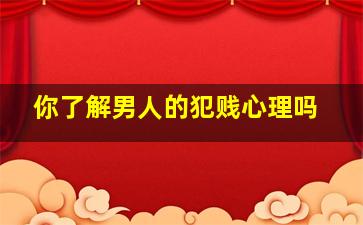 你了解男人的犯贱心理吗